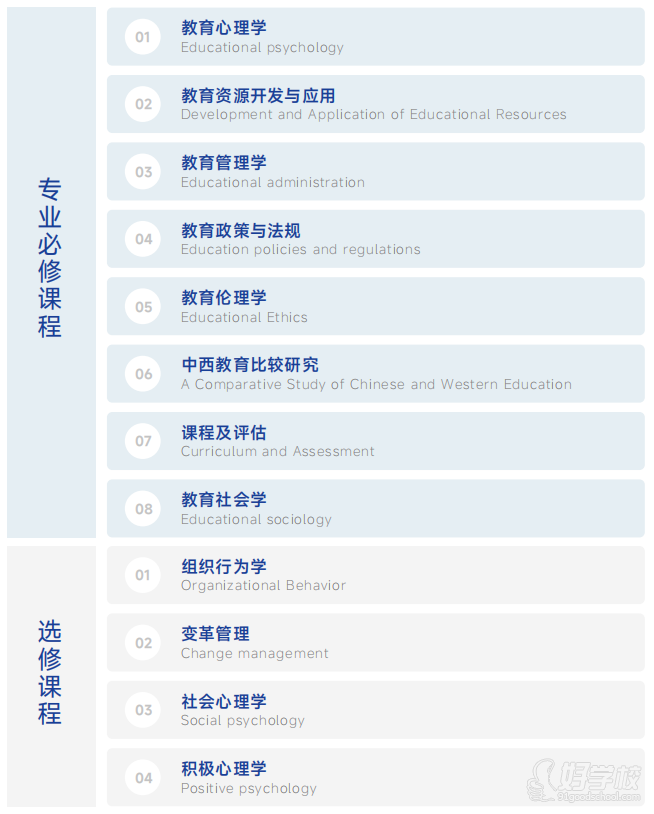 专业必修课程

01
教育心理学
Educational psychology

02
教育资源开发与应用
Development and Application of Educational Resources

03
教育管理学
Educational administration

04
教育政策与法规
Education policies and regulations

05
教育伦理学
Educational Ethics

06
中西教育比较研究
A Comparative Study of Chinese and Western Education

07
课程及评估
Curriculum and Assessment

08
教育社会学
Educational sociology

选修课程

01
组织行为学
Organizational Behavior

02
变革管理
Change management

03
社会心理学
Social psychology

04
积极心理学
Positive psychology

好学校
91goodschool.com